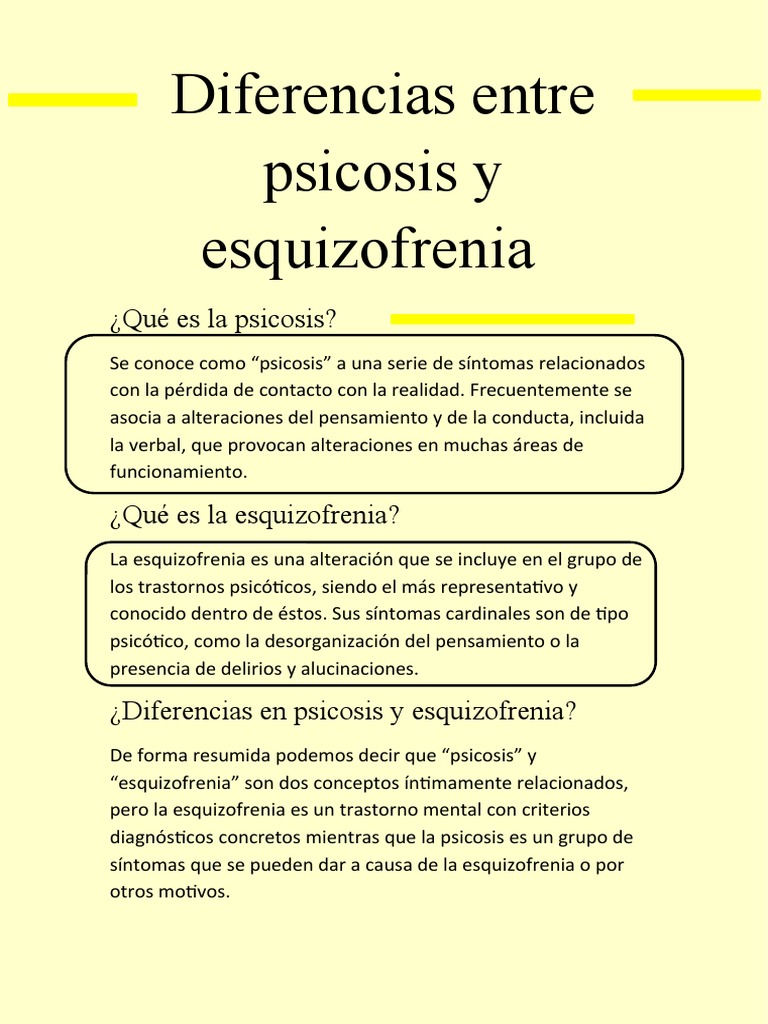 Diferencias entre psicosis y esquizofrenia

¿Qué es la psicosis?

Se conoce como “psicosis” a una serie de síntomas relacionados con la pérdida de contacto con la realidad. Frecuentemente se asocia a alteraciones del pensamiento y de la conducta, incluida la verbal, que provocan alteraciones en muchas áreas de funcionamiento.

¿Qué es la esquizofrenia?

La esquizofrenia es una alteración que se incluye en el grupo de los trastornos psicóticos, siendo el más representativo y conocido dentro de éstos. Sus síntomas cardinales son de tipo psicótico, como la desorganización del pensamiento o la presencia de delirios y alucinaciones.

¿Diferencias en psicosis y esquizofrenia?

De forma resumida podemos decir que “psicosis” y “esquizofrenia” son dos conceptos íntimamente relacionados, pero la esquizofrenia es un trastorno mental con criterios diagnósticos concretos mientras que la psicosis es un grupo de síntomas que se pueden dar a causa de la esquizofrenia o por otros motivos.